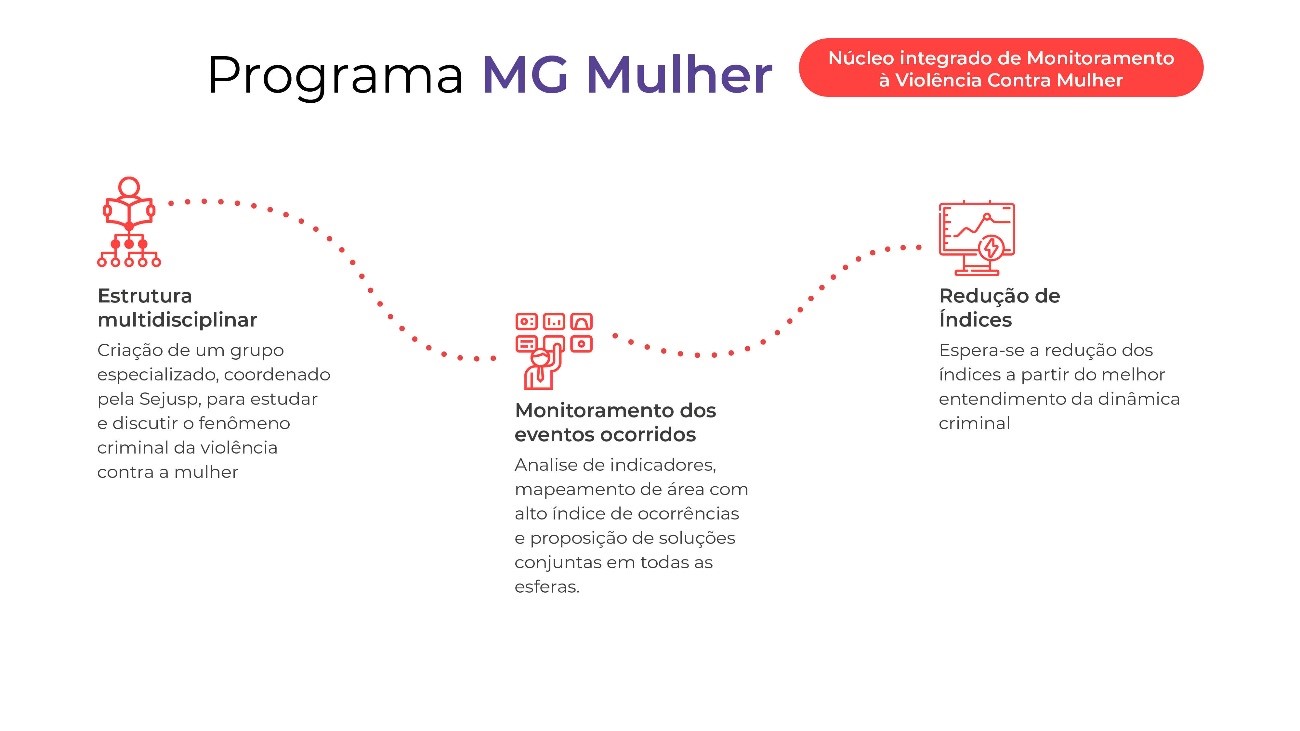 Programa MG Mulher

Núcleo integrado de Monitoramento à Violência Contra Mulher

Estrutura multidisciplinar

Criação de um grupo especializado, coordenado pela Sejusp, para estudar e discutir o fenômeno criminal da violência contra a mulher

Monitoramento dos eventos ocorridos

Analise de indicadores, mapeamento de área com alto índice de ocorrências e proposição de soluções conjuntas em todas as esferas.

Redução de Índices

Espera-se a redução dos índices a partir do melhor entendimento da dinâmica criminal